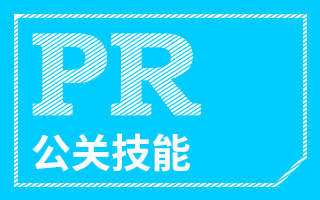 PR
公关技能